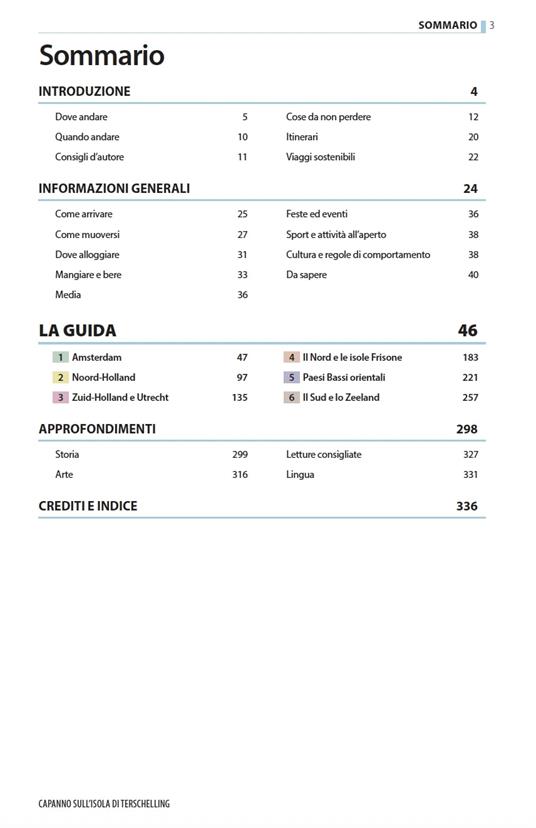 SOMMARIO 3

Sommario

INTRODUZIONE 4

Dove andare 5
Quando andare 10
Consigli d'autore 11

Cose da non perdere 12
Itinerari 20
Viaggi sostenibili 22

INFORMAZIONI GENERALI 24

Come arrivare 25
Come muoversi 27
Dove alloggiare 31
Mangiare e bere 33
Media 36

Feste ed eventi 36
Sport e attività all'aperto 38
Cultura e regole di comportamento 38
Da sapere 40

LA GUIDA 46

1 Amsterdam 47
2 Noord-Holland 97
3 Zuid-Holland e Utrecht 135

4 Il Nord e le isole Frisone 183
5 Paesi Bassi orientali 221
6 Il Sud e lo Zeeland 257

APPROFONDIMENTI 298

Storia 299
Arte 316

Letture consigliate 327
Lingua 331

CREDITI E INDICE 336

CAPANNO SULL'ISOLA DI TERSCHELLING